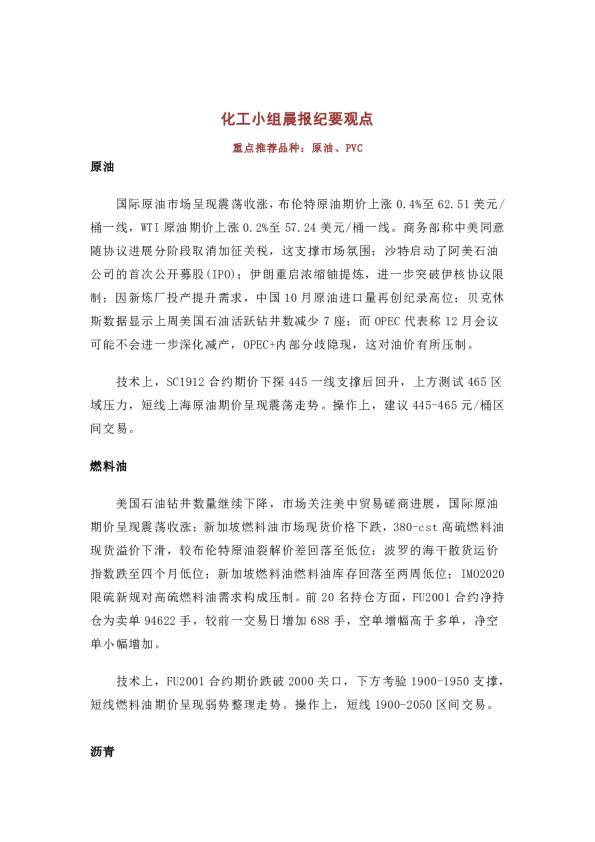 化工小组晨报纪要观点

重点推荐品种：原油、PVC

原油

国际原油市场呈现震荡收涨，布伦特原油期价上涨 0.4%至 62.51 美元/桶一线，WTI 原油期价上涨 0.2%至 57.24 美元/桶一线。商务部称中美同意随协议进展分阶段取消加征关税，这支撑市场氛围；沙特启动了阿美石油公司的首次公开募股(IPO)；伊朗重启浓缩铀提炼，进一步突破伊核协议限制；因新炼厂投产提升需求，中国 10 月原油进口量再创纪录高位；贝克休斯数据显示上周美国石油活跃钻井数减少 7 座；而 OPEC 代表称 12 月会议可能不会进一步深化减产，OPEC+内部分歧隐现，这对油价有所压制。

技术上，SC1912 合约期价下探 445 一线支撑后回升，上方测试 465 区域压力，短线上海原油期价呈现震荡走势。操作上，建议 445-465 元/桶区间交易。

燃料油

美国石油钻井数量继续下降，市场关注美中贸易磋商进展，国际原油期价呈现震荡收涨；新加坡燃料油市场现货价格下跌，380-cst 高硫燃料油现货溢价下滑，较布伦特原油裂解价差回落至低位；波罗的海干散货运价指数跌至四个月低位；新加坡燃料油燃料油库存回落至两周低位；IMO2020 限硫新规对高硫燃料油需求构成压制。前 20 名持仓方面，FU2001 合约净持仓为卖单 94622 手，较前一交易日增加 688 手，空单增幅高于多单，净空单小幅增加。

技术上，FU2001 合约期价跌破 2000 关口，下方考验 1900-1950 支撑，短线燃料油期价呈现弱势整理走势。操作上，短线 1900-2050 区间交易。

沥青